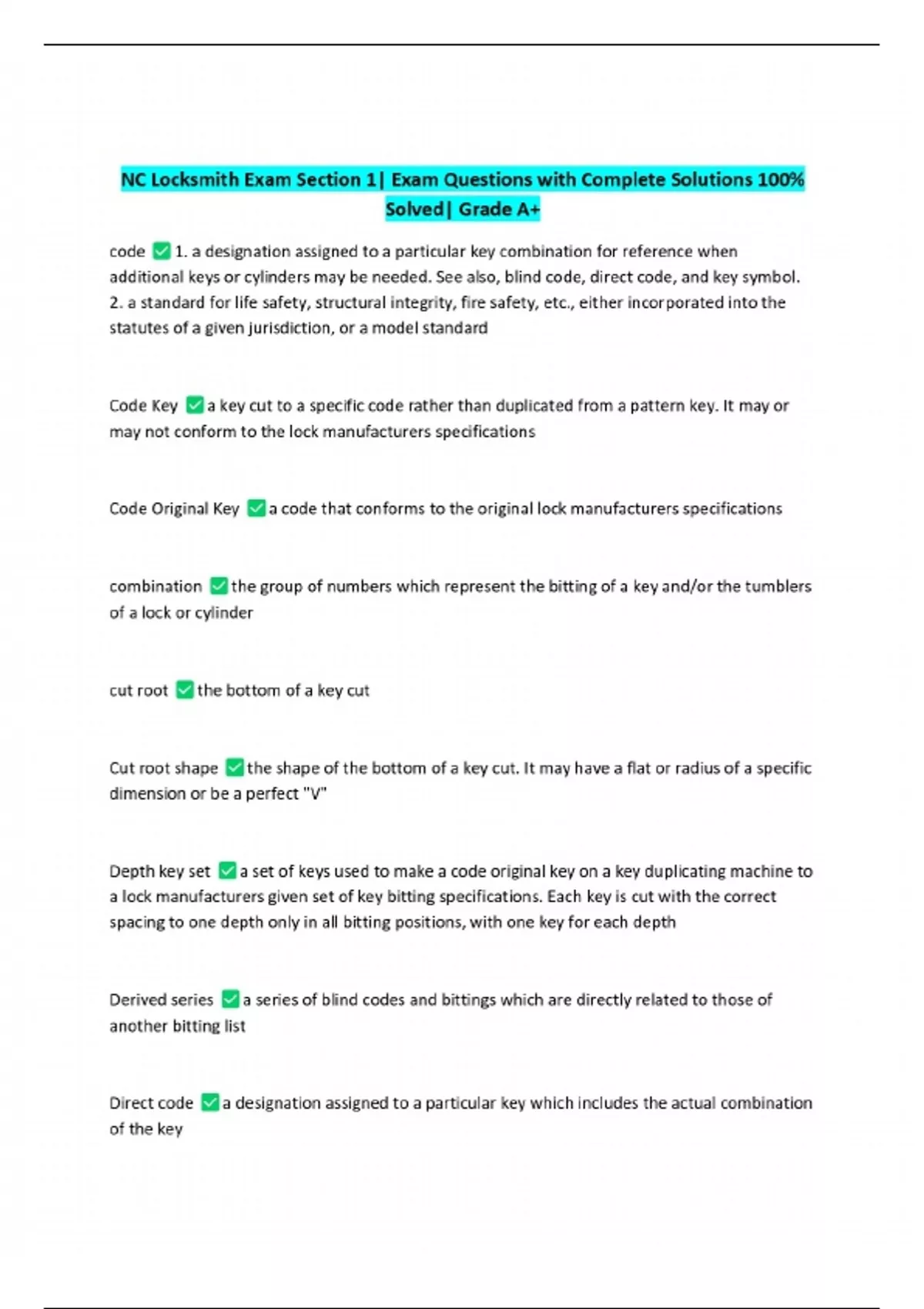 NC Locksmith Exam Section 1| Exam Questions with Complete Solutions 100% Solved| Grade A+

code ✅ 1. a designation assigned to a particular key combination for reference when additional keys or cylinders may be needed. See also, blind code, direct code, and key symbol. 2. a standard for life safety, structural integrity, fire safety, etc., either incorporated into the statutes of a given jurisdiction, or a model standard

Code Key ✅ a key cut to a specific code rather than duplicated from a pattern key. It may or may not conform to the lock manufacturers specifications

Code Original Key ✅ a code that conforms to the original lock manufacturers specifications

combination ✅ the group of numbers which represent the bitting of a key and/or the tumblers of a lock or cylinder

cut root ✅ the bottom of a key cut

Cut root shape ✅ the shape of the bottom of a key cut. It may have a flat or radius of a specific dimension or be a perfect "V"

Depth key set ✅ a set of keys used to make a code original key on a key duplicating machine to a lock manufacturers given set of key bitting specifications. Each key is cut with the correct spacing to one depth only in all bitting positions, with one key for each depth

Derived series ✅ a series of blind codes and bittings which are directly related to those of another bitting list

Direct code ✅ a designation assigned to a particular key which includes the actual combination of the key